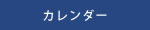 カレンダー